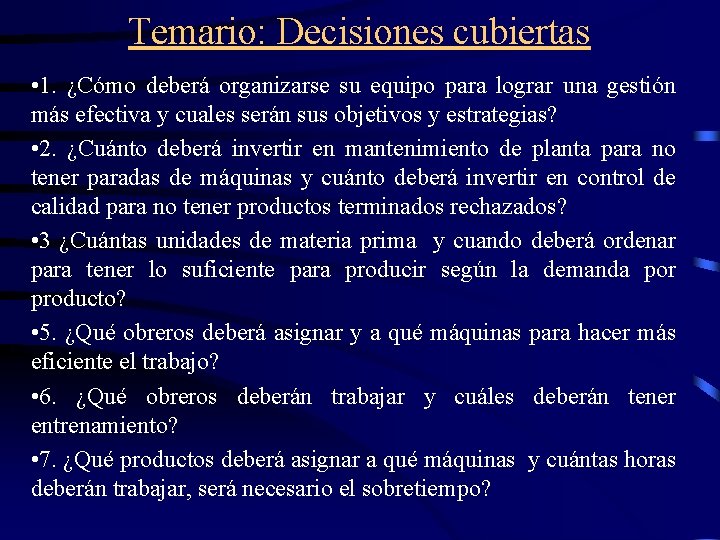 Temario: Decisiones cubiertas

•1. ¿Cómo deberá organizarse su equipo para lograr una gestión más efectiva y cuales serán sus objetivos y estrategias?

•2. ¿Cuánto deberá invertir en mantenimiento de planta para no tener paradas de máquinas y cuánto deberá invertir en control de calidad para no tener productos terminados rechazados?

•3 ¿Cuántas unidades de materia prima y cuando deberá ordenar para tener lo suficiente para producir según la demanda por producto?

•5. ¿Qué obreros deberá asignar y a qué máquinas para hacer más eficiente el trabajo?

•6. ¿Qué obreros deberán trabajar y cuáles deberán tener entrenamiento?

•7. ¿Qué productos deberá asignar a qué máquinas y cuántas horas deberán trabajar, será necesario el sobretiempo?